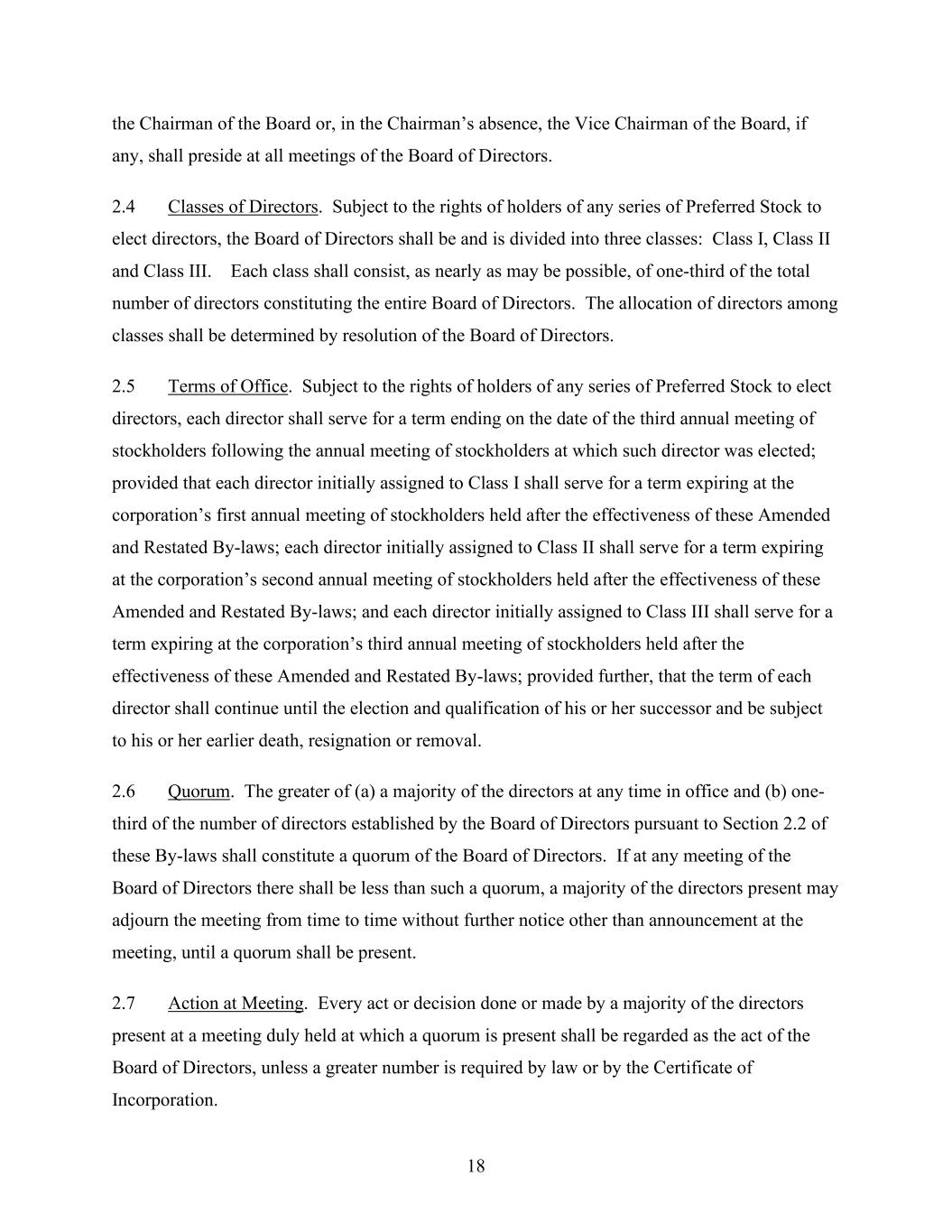 the Chairman of the Board or, in the Chairman’s absence, the Vice Chairman of the Board, if any, shall preside at all meetings of the Board of Directors.

2.4 Classes of Directors. Subject to the rights of holders of any series of Preferred Stock to elect directors, the Board of Directors shall be and is divided into three classes: Class I, Class II and Class III. Each class shall consist, as nearly as may be possible, of one-third of the total number of directors constituting the entire Board of Directors. The allocation of directors among classes shall be determined by resolution of the Board of Directors.

2.5 Terms of Office. Subject to the rights of holders of any series of Preferred Stock to elect directors, each director shall serve for a term ending on the date of the third annual meeting of stockholders following the annual meeting of stockholders at which such director was elected; provided that each director initially assigned to Class I shall serve for a term expiring at the corporation’s first annual meeting of stockholders held after the effectiveness of these Amended and Restated By-laws; each director initially assigned to Class II shall serve for a term expiring at the corporation’s second annual meeting of stockholders held after the effectiveness of these Amended and Restated By-laws; and each director initially assigned to Class III shall serve for a term expiring at the corporation’s third annual meeting of stockholders held after the effectiveness of these Amended and Restated By-laws; provided further, that the term of each director shall continue until the election and qualification of his or her successor and be subject to his or her earlier death, resignation or removal.

2.6 Quorum. The greater of (a) a majority of the directors at any time in office and (b) one-third of the number of directors established by the Board of Directors pursuant to Section 2.2 of these By-laws shall constitute a quorum of the Board of Directors. If at any meeting of the Board of Directors there shall be less than such a quorum, a majority of the directors present may adjourn the meeting from time to time without further notice other than announcement at the meeting, until a quorum shall be present.

2.7 Action at Meeting. Every act or decision done or made by a majority of the directors present at a meeting duly held at which a quorum is present shall be regarded as the act of the Board of Directors, unless a greater number is required by law or by the Certificate of Incorporation.

18